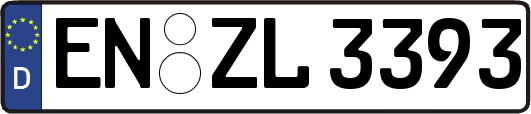 D
EN ZL 3393